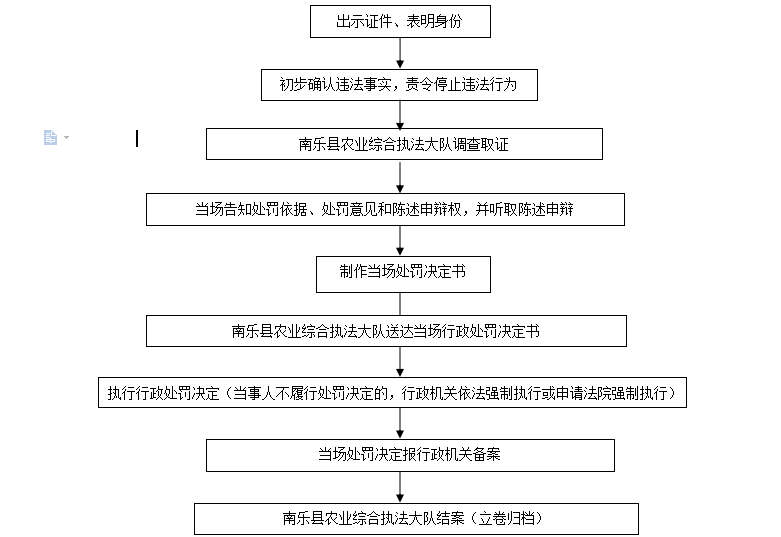 出示证件、表明身份

初步确认违法事实，责令停止违法行为

南乐县农业综合执法大队调查取证

当场告知处罚依据、处罚意见和陈述申辩权，并听取陈述申辩

制作当场处罚决定书

南乐县农业综合执法大队送达当场行政处罚决定书

执行行政处罚决定（当事人不履行处罚决定的，行政机关依法强制执行或申请法院强制执行）

当场处罚决定报行政机关备案

南乐县农业综合执法大队结案（立卷归档）